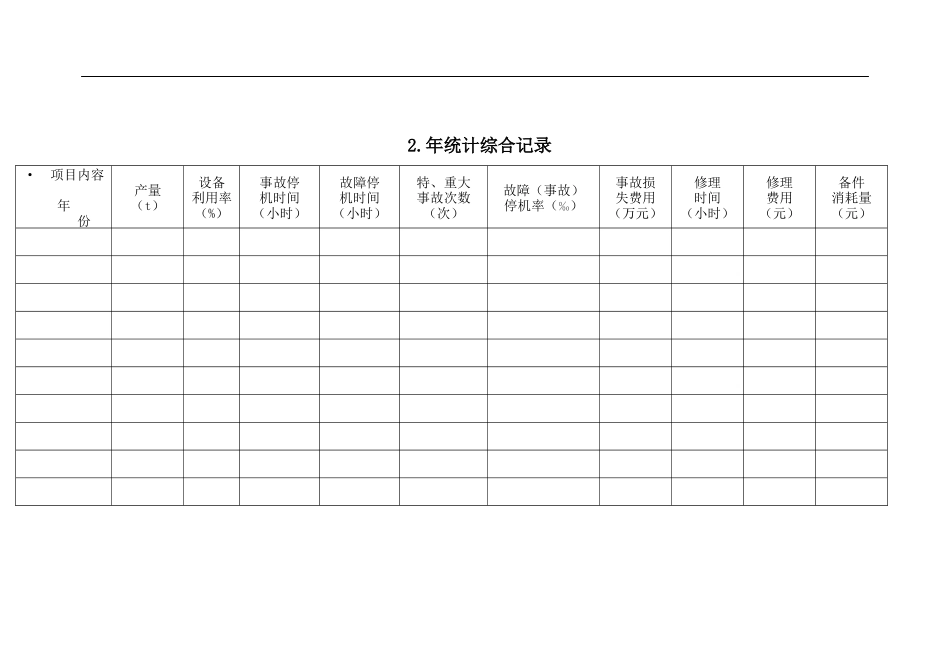 2.年统计综合记录

| • 项目内容 年 份 | 产量（t） | 设备利用率（%） | 事故停机时间（小时） | 故障停机时间（小时） | 特、重大事故次数（次） | 故障（事故）停机率（‰） | 事故损失费用（万元） | 修理时间（小时） | 修理费用（元） | 备件消耗量（元） |
|---|---|---|---|---|---|---|---|---|---|---|
| | | | | | | | | | | |
| | | | | | | | | | | |
| | | | | | | | | | | |
| | | | | | | | | | | |
| | | | | | | | | | | |
| | | | | | | | | | | |
| | | | | | | | | | | |
| | | | | | | | | | | |
| | | | | | | | | | | |
| | | | | | | | | | | |